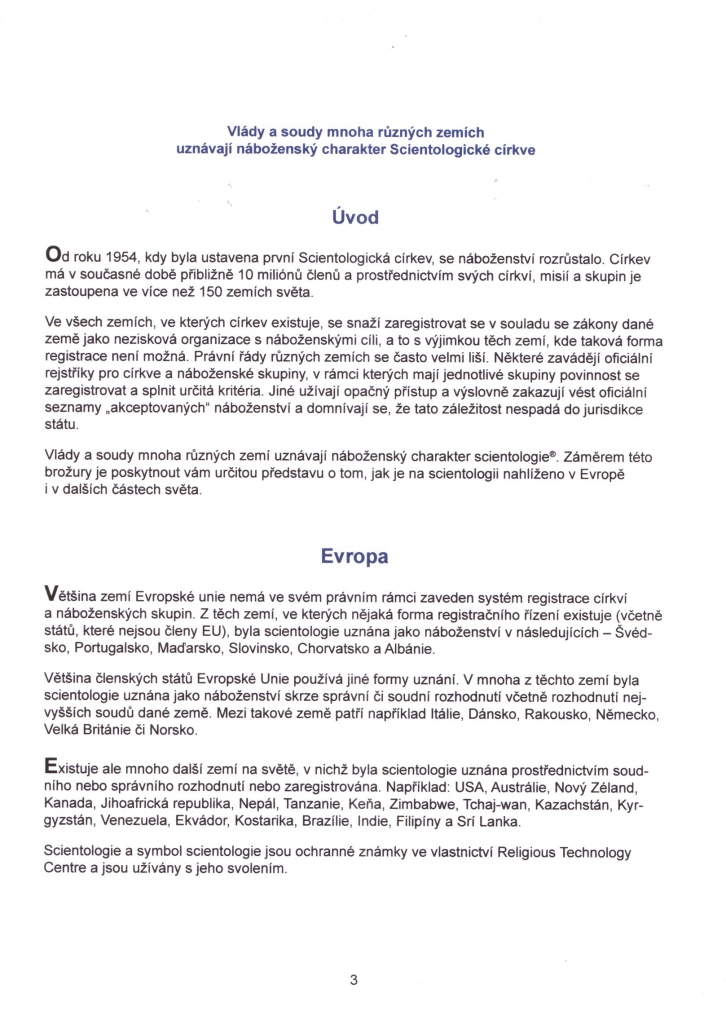 Vlády a soudy mnoha různých zemích uznávají náboženský charakter Scientologické církve

Úvod

Od roku 1954, kdy byla ustavena první Scientologická církev, se náboženství rozrůstalo. Církev má v současné době přibližně 10 miliónů členů a prostřednictvím svých církví, misií a skupin je zastoupena ve více než 150 zemích světa.

Ve všech zemích, ve kterých církev existuje, se snaží zaregistrovat se v souladu se zákony dané země jako nezisková organizace s náboženskými cíli, a to s výjimkou těch zemí, kde taková forma registrace není možná. Právní řády různých zemích se často velmi liší. Některé zavádějí oficiální rejstříky pro církve a náboženské skupiny, v rámci kterých mají jednotlivé skupiny povinnost se zaregistrovat a splnit určitá kritéria. Jiné užívají opačný přístup a výslovně zakazují vést oficiální seznamy „akceptovaných" náboženství a domnívají se, že tato záležitost nespadá do jurisdikce státu.

Vlády a soudy mnoha různých zemí uznávají náboženský charakter scientologie®. Záměrem této brožury je poskytnout vám určitou představu o tom, jak je na scientologii nahlíženo v Evropě i v dalších částech světa.

Evropa

Většina zemí Evropské unie nemá ve svém právním rámci zaveden systém registrace církví a náboženských skupin. Z těch zemí, ve kterých nějaká forma registračního řízení existuje (včetně států, které nejsou členy EU), byla scientologie uznána jako náboženství v následujících – Švédsko, Portugalsko, Maďarsko, Slovinsko, Chorvatsko a Albánie.

Většina členských států Evropské Unie používá jiné formy uznání. V mnoha z těchto zemí byla scientologie uznána jako náboženství skrze správní či soudní rozhodnutí včetně rozhodnutí nejvyšších soudů dané země. Mezi takové země patří například Itálie, Dánsko, Rakousko, Německo, Velká Británie či Norsko.

Existuje ale mnoho další zemí na světě, v nichž byla scientologie uznána prostřednictvím soudního nebo správního rozhodnutí nebo zaregistrována. Například: USA, Austrálie, Nový Zéland, Kanada, Jihoafrická republika, Nepál, Tanzanie, Keňa, Zimbabwe, Tchaj-wan, Kazachstán, Kyrgyzstán, Venezuela, Ekvádor, Kostarika, Brazílie, Indie, Filipíny a Srí Lanka.

Scientologie a symbol scientologie jsou ochranné známky ve vlastnictví Religious Technology Centre a jsou užívány s jeho svolením.

3